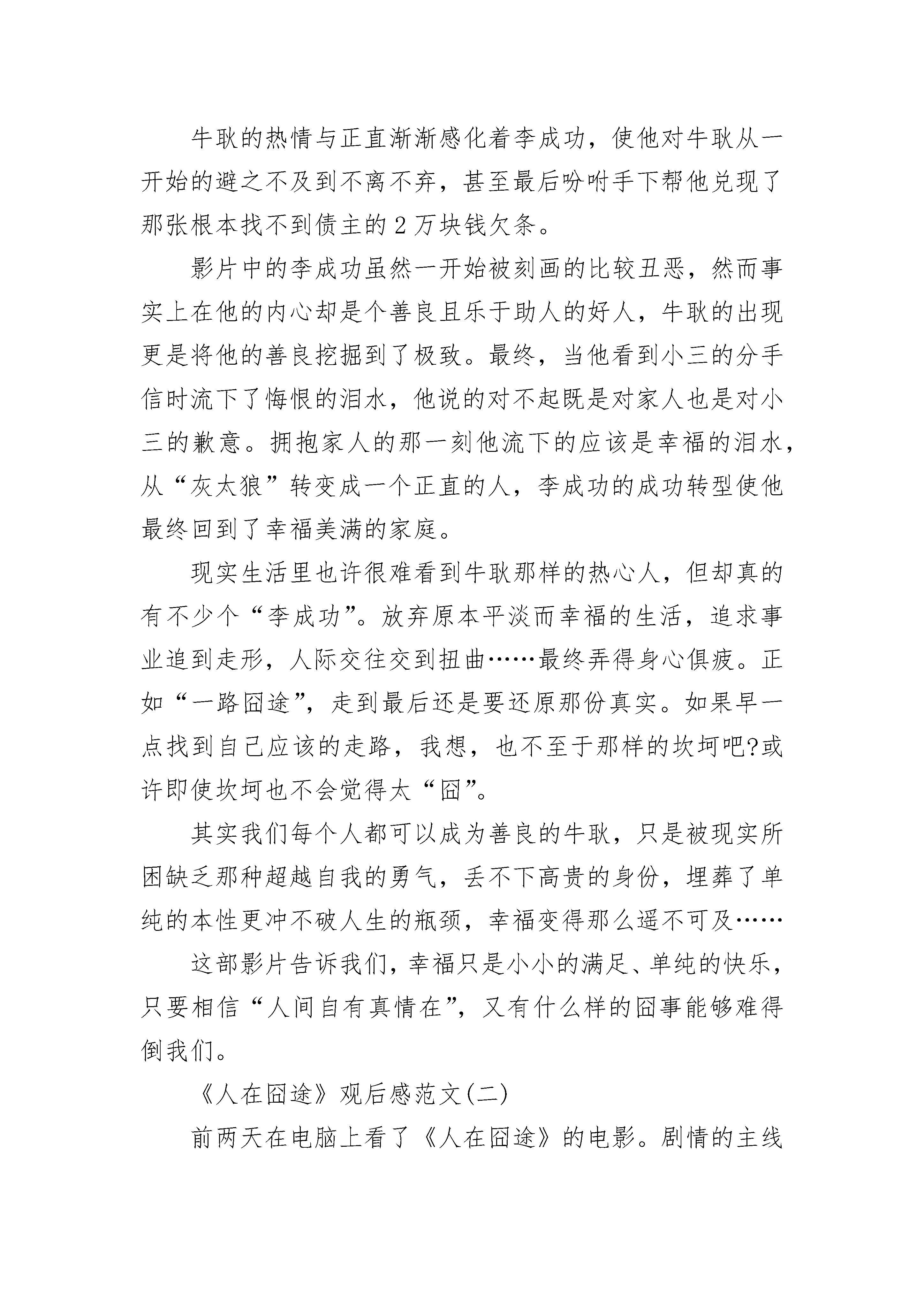 牛耿的热情与正直渐渐感化着李成功，使他对牛耿从一开始的避之不及到不离不弃，甚至最后吩咐手下帮他兑现了那张根本找不到债主的2万块钱欠条。

影片中的李成功虽然一开始被刻画的比较丑恶，然而事实上在他的内心却是个善良且乐于助人的好人，牛耿的出现更是将他的善良挖掘到了极致。最终，当他看到小三的分手信时流下了悔恨的泪水，他说的对不起既是对家人也是对小三的歉意。拥抱家人的那一刻他流下的应该是幸福的泪水，从“灰太狼”转变成一个正直的人，李成功的成功转型使他最终回到了幸福美满的家庭。

现实生活里也许很难看到牛耿那样的热心人，但却真的有不少个“李成功”。放弃原本平淡而幸福的生活，追求事业追到走形，人际交往交到扭曲……最终弄得身心俱疲。正如“一路囧途”，走到最后还是要还原那份真实。如果早一点找到自己应该的走路，我想，也不至于那样的坎坷吧?或许即使坎坷也不会觉得太“囧”。

其实我们每个人都可以成为善良的牛耿，只是被现实所困缺乏那种超越自我的勇气，丢不下高贵的身份，埋葬了单纯的本性更冲不破人生的瓶颈，幸福变得那么遥不可及……

这部影片告诉我们，幸福只是小小的满足、单纯的快乐，只要相信“人间自有真情在”，又有什么样的囧事能够难得倒我们。

《人在囧途》观后感范文(二)

前两天在电脑上看了《人在囧途》的电影。剧情的主线